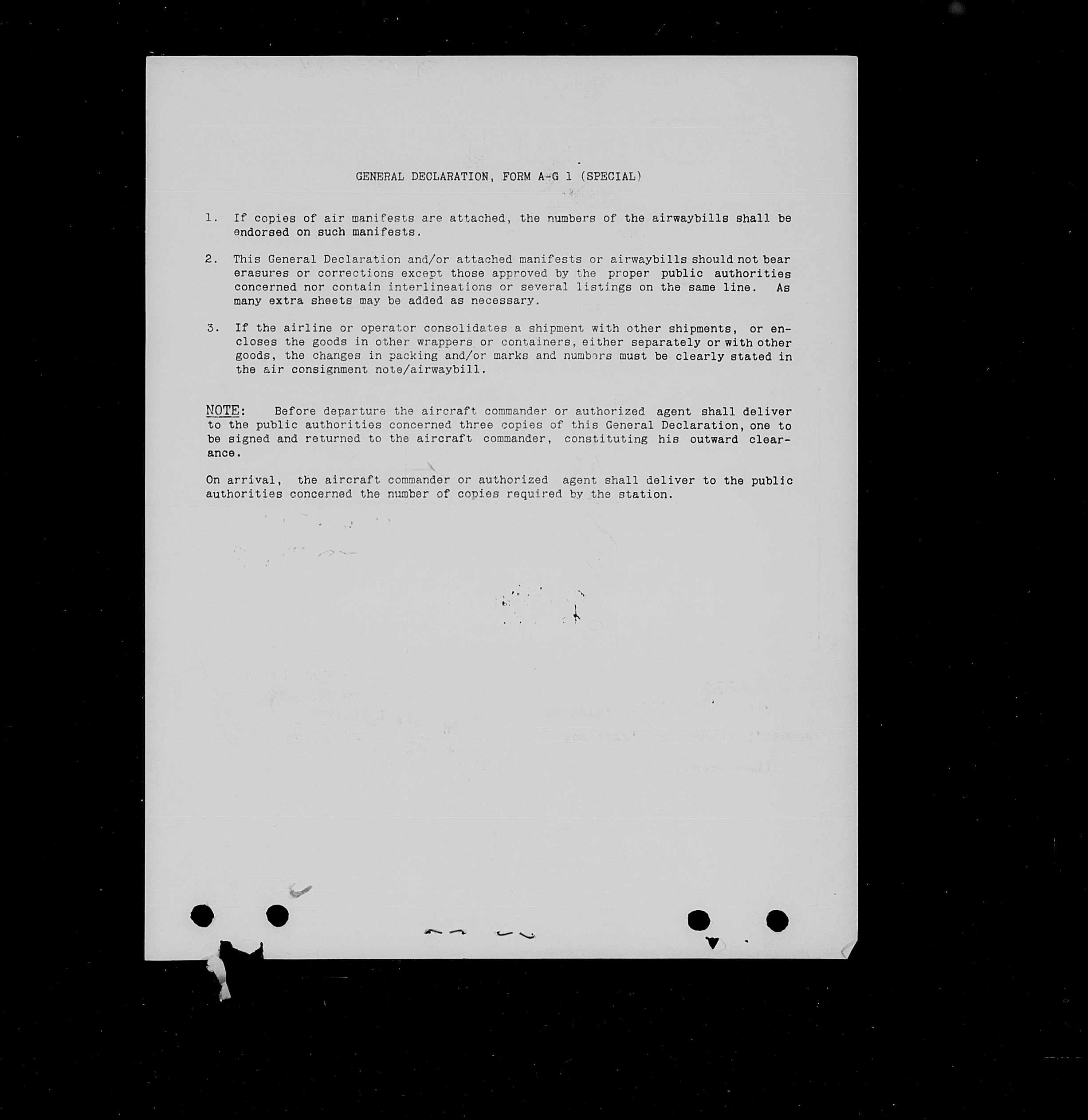 GENERAL DECLARATION, FORM A-G 1 (SPECIAL)

1. If copies of air manifests are attached, the numbers of the airwaybills shall be endorsed on such manifests.

2. This General Declaration and/or attached manifests or airwaybills should not bear erasures or corrections except those approved by the proper public authorities concerned nor contain interlineations or several listings on the same line. As many extra sheets may be added as necessary.

3. If the airline or operator consolidates a shipment with other shipments, or encloses the goods in other wrappers or containers, either separately or with other goods, the changes in packing and/or marks and numbers must be clearly stated in the air consignment note/airwaybill.

NOTE: Before departure the aircraft commander or authorized agent shall deliver to the public authorities concerned three copies of this General Declaration, one to be signed and returned to the aircraft commander, constituting his outward clearance.

On arrival, the aircraft commander or authorized agent shall deliver to the public authorities concerned the number of copies required by the station.